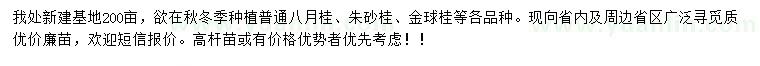 我处新建基地200亩，欲在秋冬季种植普通八月桂、朱砂桂、金球桂等各品种。现向省内及周边省区广泛寻觅质优价廉苗，欢迎短信报价。高杆苗或有价格优势者优先考虑！！